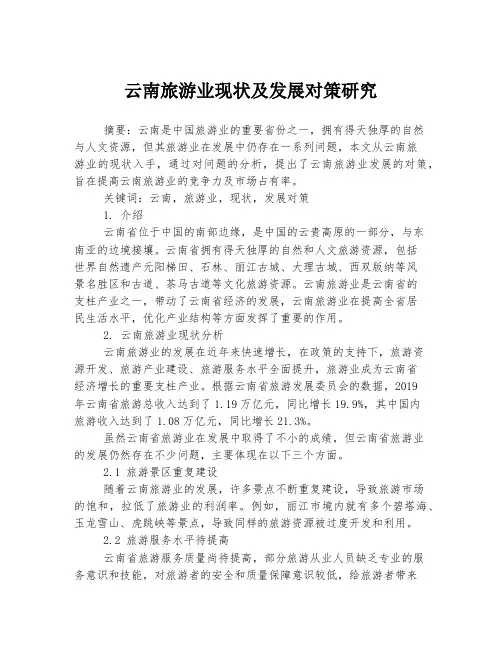 云南旅游业现状及发展对策研究

摘要：云南是中国旅游业的重要省份之一，拥有得天独厚的自然与人文资源，但其旅游业在发展中仍存在一系列问题，本文从云南旅游业的现状入手，通过对问题的分析，提出了云南旅游业发展的对策，旨在提高云南旅游业的竞争力及市场占有率。

关键词：云南，旅游业，现状，发展对策

1. 介绍

云南省位于中国的南部边缘，是中国的云贵高原的一部分，与东南亚的边境接壤。云南省拥有得天独厚的自然和人文旅游资源，包括世界自然遗产元阳梯田、石林、丽江古城、大理古城、西双版纳等风景名胜区和古道、茶马古道等文化旅游资源。云南旅游业是云南省的支柱产业之一，带动了云南省经济的发展，云南旅游业在提高全省居民生活水平，优化产业结构等方面发挥了重要的作用。

2. 云南旅游业现状分析

云南旅游业的发展在近年来快速增长，在政策的支持下，旅游资源开发、旅游产业建设、旅游服务水平全面提升，旅游业成为云南省经济增长的重要支柱产业。根据云南省旅游发展委员会的数据，2019年云南省旅游总收入达到了1.19万亿元，同比增长19.9%，其中国内旅游收入达到了1.08万亿元，同比增长21.3%。

虽然云南省旅游业在发展中取得了不小的成绩，但云南省旅游业的发展仍然存在不少问题，主要体现在以下三个方面。

2.1 旅游景区重复建设

随着云南旅游业的发展，许多景点不断重复建设，导致旅游市场的饱和，拉低了旅游业的利润率。例如，丽江市境内就有多个碧塔海、玉龙雪山、虎跳峡等景点，导致同样的旅游资源被过度开发和利用。

2.2 旅游服务水平待提高

云南省旅游服务质量尚待提高，部分旅游从业人员缺乏专业的服务意识和技能，对旅游者的安全和质量保障意识较低，给旅游者带来